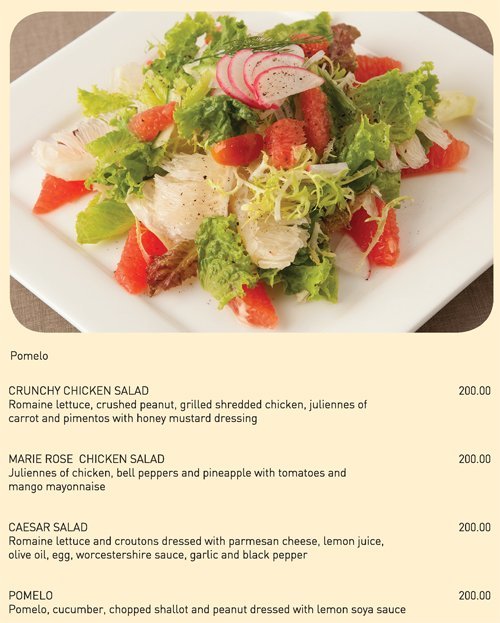 Pomelo

CRUNCHY CHICKEN SALAD 200.00
Romaine lettuce, crushed peanut, grilled shredded chicken, juliennes of carrot and pimentos with honey mustard dressing

MARIE ROSE CHICKEN SALAD 200.00
Juliennes of chicken, bell peppers and pineapple with tomatoes and mango mayonnaise

CAESAR SALAD 200.00
Romaine lettuce and croutons dressed with parmesan cheese, lemon juice, olive oil, egg, worcestershire sauce, garlic and black pepper

POMELO 200.00
Pomelo, cucumber, chopped shallot and peanut dressed with lemon soya sauce